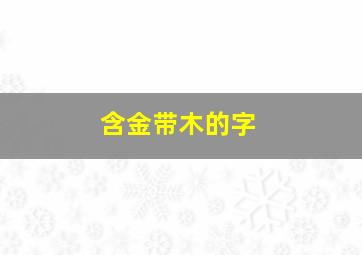 含金带木的字